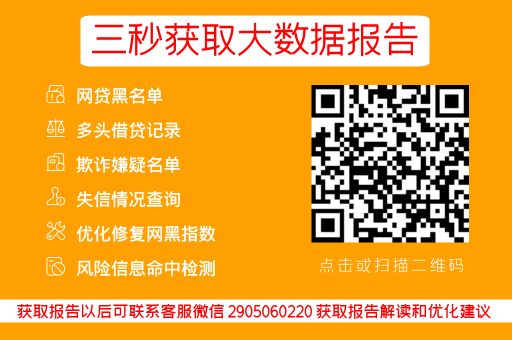 三秒获取大数据报告

网贷黑名单

多头借贷记录

欺诈嫌疑名单

失信情况查询

优化修复网黑指数

风险信息命中检测

点击或扫描二维码

获取报告以后可联系客服微信 2905060220 获取报告解读和优化建议